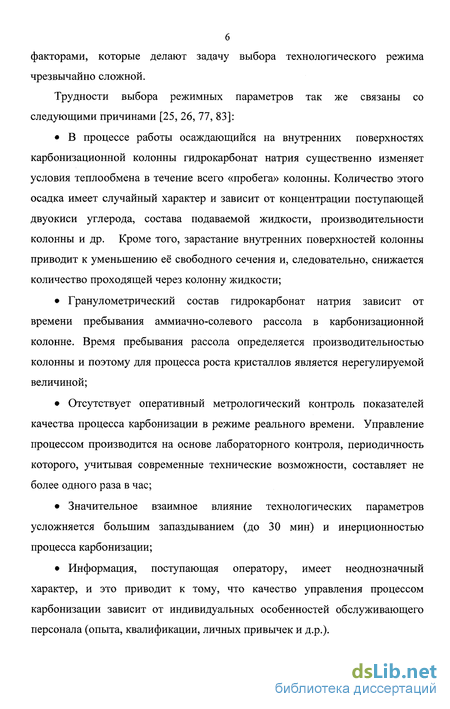 6

факторами, которые делают задачу выбора технологического режима чрезвычайно сложной.

Трудности выбора режимных параметров так же связаны со следующими причинами [25, 26, 77, 83]:

• В процессе работы осаждающийся на внутренних поверхностях карбонизационной колонны гидрокарбонат натрия существенно изменяет условия теплообмена в течение всего «пробега» колонны. Количество этого осадка имеет случайный характер и зависит от концентрации поступающей двуокиси углерода, состава подаваемой жидкости, производительности колонны и др. Кроме того, зарастание внутренних поверхностей колонны приводит к уменьшению её свободного сечения и, следовательно, снижается количество проходящей через колонну жидкости;

• Гранулометрический состав гидрокарбонат натрия зависит от времени пребывания аммиачно-солевого рассола в карбонизационной колонне. Время пребывания рассола определяется производительностью колонны и поэтому для процесса роста кристаллов является нерегулируемой величиной;

• Отсутствует оперативный метрологический контроль показателей качества процесса карбонизации в режиме реального времени. Управление процессом производится на основе лабораторного контроля, периодичность которого, учитывая современные технические возможности, составляет не более одного раза в час;

• Значительное взаимное влияние технологических параметров усложняется большим запаздыванием (до 30 мин) и инерционностью процесса карбонизации;

• Информация, поступающая оператору, имеет неоднозначный характер, и это приводит к тому, что качество управления процессом карбонизации зависит от индивидуальных особенностей обслуживающего персонала (опыта, квалификации, личных привычек и д.р.).

dsLib.net
библиотека диссертаций